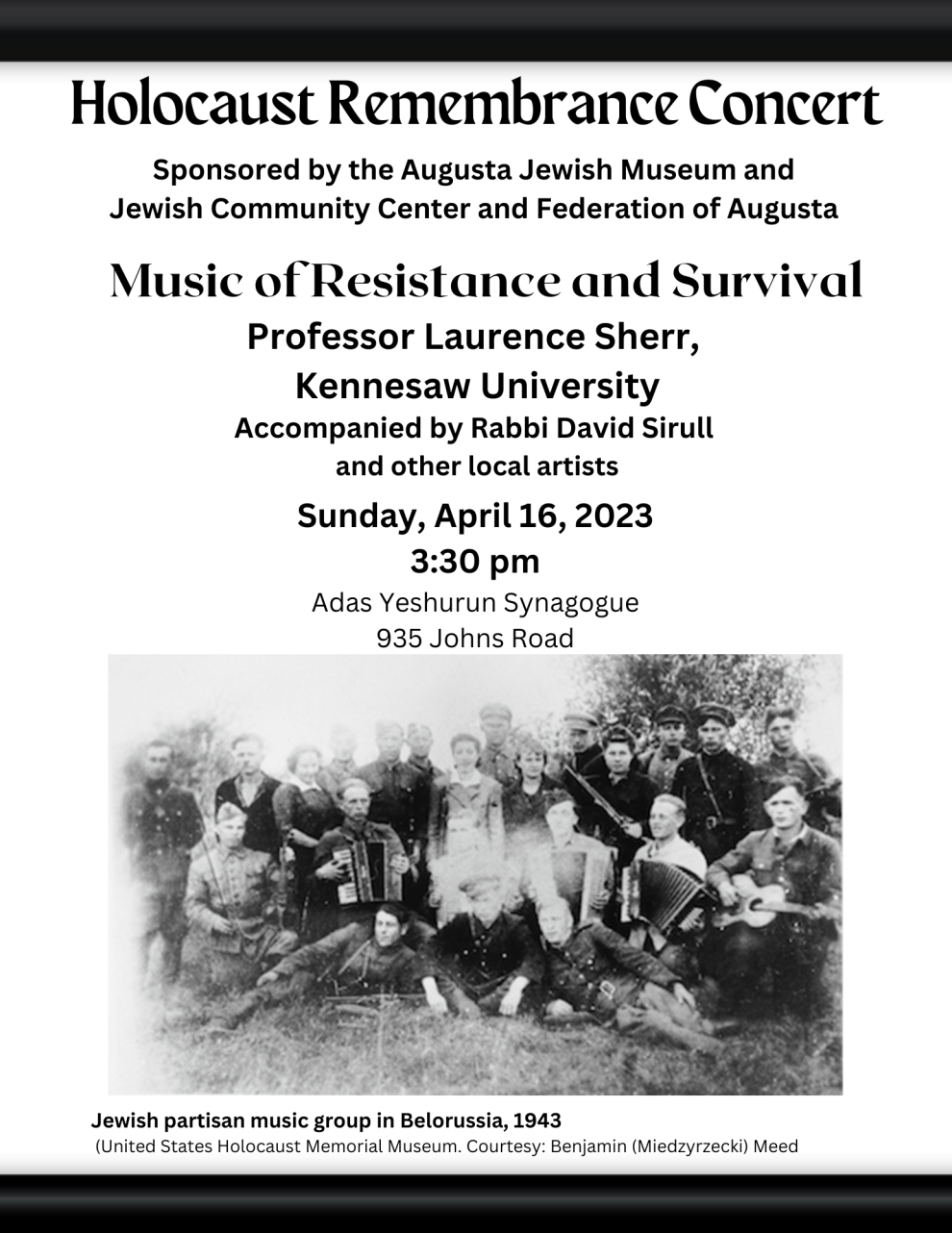 Holocaust Remembrance Concert

Sponsored by the Augusta Jewish Museum and
Jewish Community Center and Federation of Augusta

Music of Resistance and Survival

Professor Laurence Sherr,
Kennesaw University

Accompanied by Rabbi David Sirull
and other local artists

Sunday, April 16, 2023
3:30 pm

Adas Yeshurun Synagogue
935 Johns Road

Jewish partisan music group in Belorussia, 1943
(United States Holocaust Memorial Museum. Courtesy: Benjamin (Miedzyrzecki) Meed